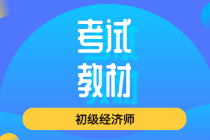 考试
教材

初级经济师